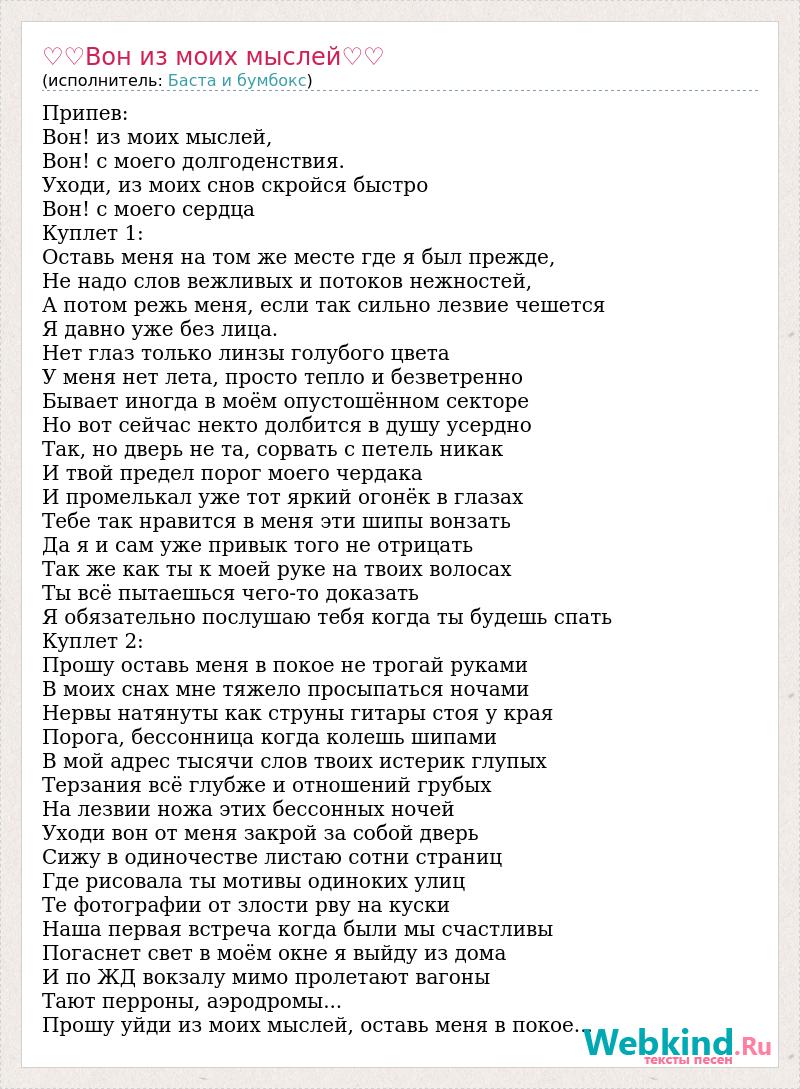 ♡♡Вон из моих мыслей♡♡
(исполнитель: Баста и бумбокс)

Припев:
Вон! из моих мыслей,
Вон! с моего долгоденствия.
Уходи, из моих снов скройся быстро
Вон! с моего сердца
Куплет 1:
Оставь меня на том же месте где я был прежде,
Не надо слов вежливых и потоков нежностей,
А потом режь меня, если так сильно лезвие чешется
Я давно уже без лица.
Нет глаз только линзы голубого цвета
У меня нет лета, просто тепло и безветренно
Бывает иногда в моём опустошённом секторе
Но вот сейчас некто долбится в душу усердно
Так, но дверь не та, сорвать с петель никак
И твой предел порог моего чердака
И промелькал уже тот яркий огонёк в глазах
Тебе так нравится в меня эти шипы вонзать
Да я и сам уже привык того не отрицать
Так же как ты к моей руке на твоих волосах
Ты всё пытаешься чего-то доказать
Я обязательно послушаю тебя когда ты будешь спать
Куплет 2:
Прошу оставь меня в покое не трогай руками
В моих снах мне тяжело просыпаться ночами
Нервы натянуты как струны гитары стоя у края
Порога, бессонница когда колешь шипами
В мой адрес тысячи слов твоих истерик глупых
Терзания всё глубже и отношений грубых
На лезвии ножа этих бессонных ночей
Уходи вон от меня закрой за собой дверь
Сижу в одиночестве листаю сотни страниц
Где рисовала ты мотивы одиноких улиц
Те фотографии от злости рву на куски
Наша первая встреча когда были мы счастливы
Погаснет свет в моём окне я выйду из дома
И по ЖД вокзалу мимо пролетают вагоны
Тают перроны, аэродромы...
Прошу уйди из моих мыслей, оставь меня в покое...

Webkind.Ru
тексты песен